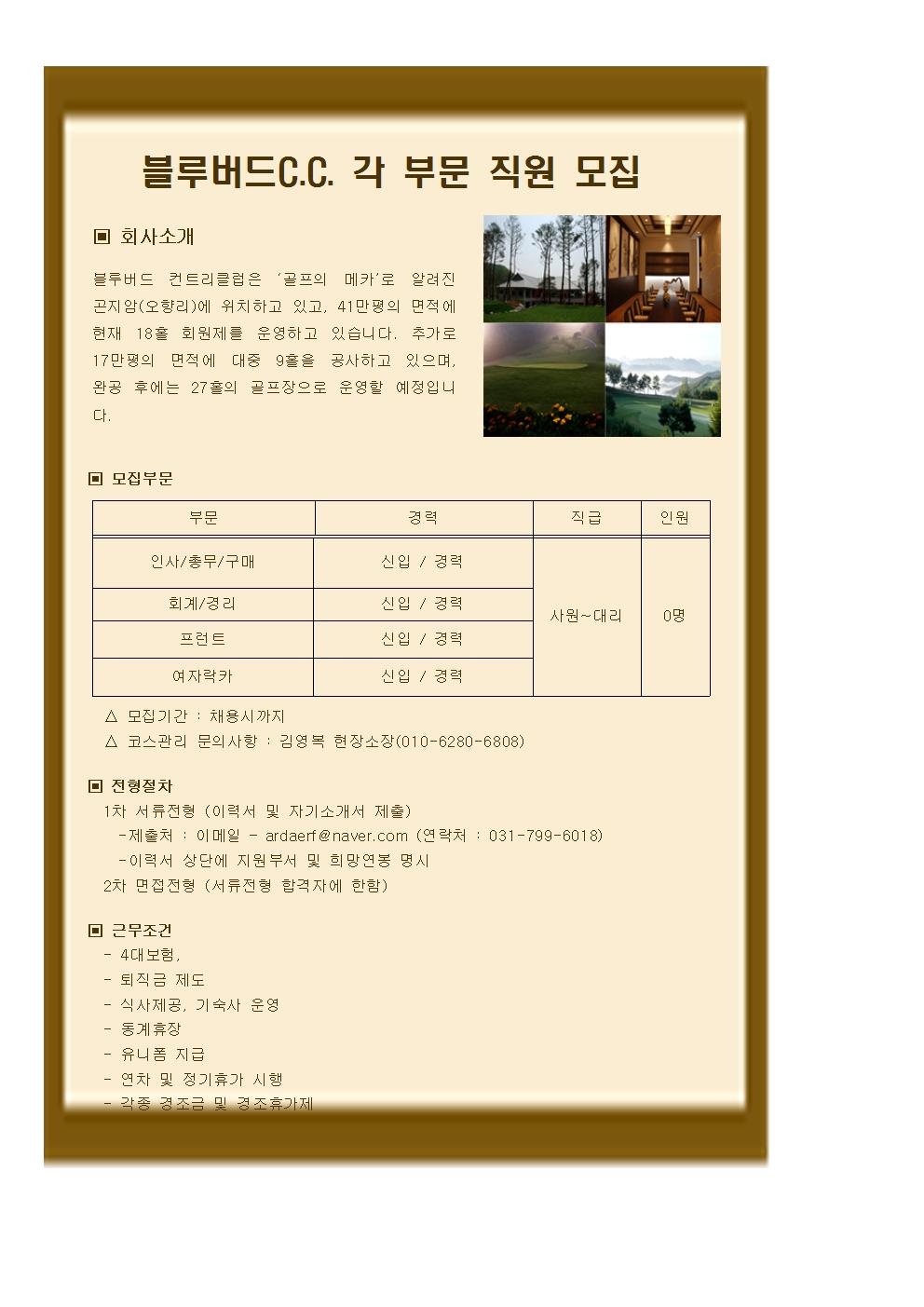 블루버드C.C. 각 부문 직원 모집

▣ 회사소개

블루버드 컨트리클럽은 '골프의 메카'로 알려진 곤지암(오향리)에 위치하고 있고, 41만평의 면적에 현재 18홀 회원제를 운영하고 있습니다. 추가로 17만평의 면적에 대중 9홀을 공사하고 있으며, 완공 후에는 27홀의 골프장으로 운영할 예정입니다.

▣ 모집부문

| 부문 | 경력 | 직급 | 인원 |
|---|---|---|---|
| 인사/총무/구매 | 신입 / 경력 | 사원~대리 | 0명 |
| 회계/경리 | 신입 / 경력 | | |
| 프런트 | 신입 / 경력 | | |
| 여자락카 | 신입 / 경력 | | |

△ 모집기간 : 채용시까지
△ 코스관리 문의사항 : 김영복 현장소장(010-6280-6808)

▣ 전형절차
1차 서류전형 (이력서 및 자기소개서 제출)
-제출처 : 이메일 - ardaerf@naver.com (연락처 : 031-799-6018)
-이력서 상단에 지원부서 및 희망연봉 명시
2차 면접전형 (서류전형 합격자에 한함)

▣ 근무조건
- 4대보험,
- 퇴직금 제도
- 식사제공, 기숙사 운영
- 동계휴장
- 유니폼 지급
- 연차 및 정기휴가 시행
- 각종 경조금 및 경조휴가제